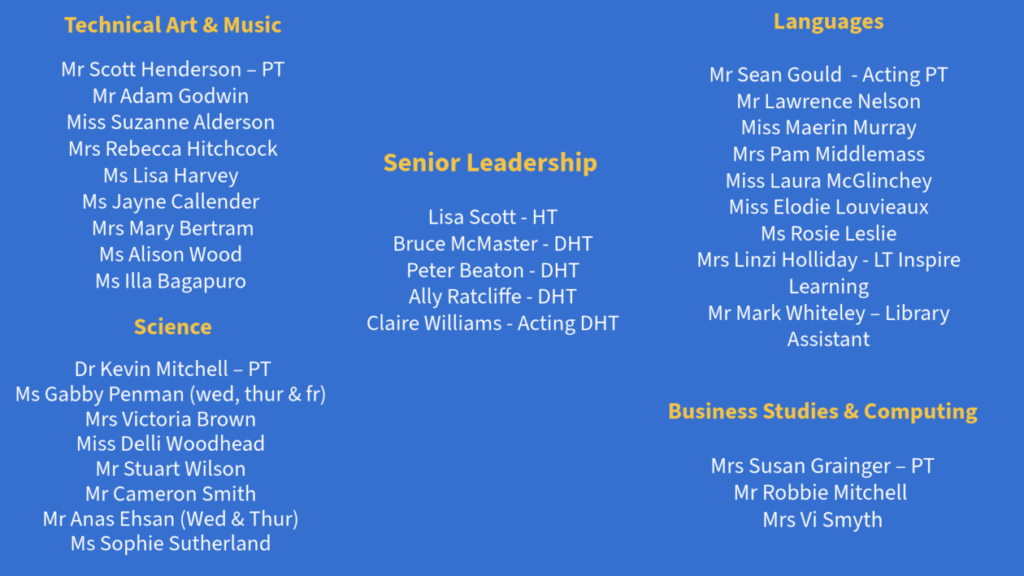 Technical Art & Music

Mr Scott Henderson – PT
Mr Adam Godwin
Miss Suzanne Alderson
Mrs Rebecca Hitchcock
Ms Lisa Harvey
Ms Jayne Callender
Mrs Mary Bertram
Ms Alison Wood
Ms Illa Bagapuro

Science

Dr Kevin Mitchell – PT
Ms Gabby Penman (wed, thur & fr)
Mrs Victoria Brown
Miss Delli Woodhead
Mr Stuart Wilson
Mr Cameron Smith
Mr Anas Ehsan (Wed & Thur)
Ms Sophie Sutherland

Senior Leadership

Lisa Scott - HT
Bruce McMaster - DHT
Peter Beaton - DHT
Ally Ratcliffe - DHT
Claire Williams - Acting DHT

Languages

Mr Sean Gould - Acting PT
Mr Lawrence Nelson
Miss Maerin Murray
Mrs Pam Middlemass
Miss Laura McGlinchey
Miss Elodie Louvieaux
Ms Rosie Leslie
Mrs Linzi Holliday - LT Inspire Learning
Mr Mark Whiteley – Library Assistant

Business Studies & Computing

Mrs Susan Grainger – PT
Mr Robbie Mitchell
Mrs Vi Smyth